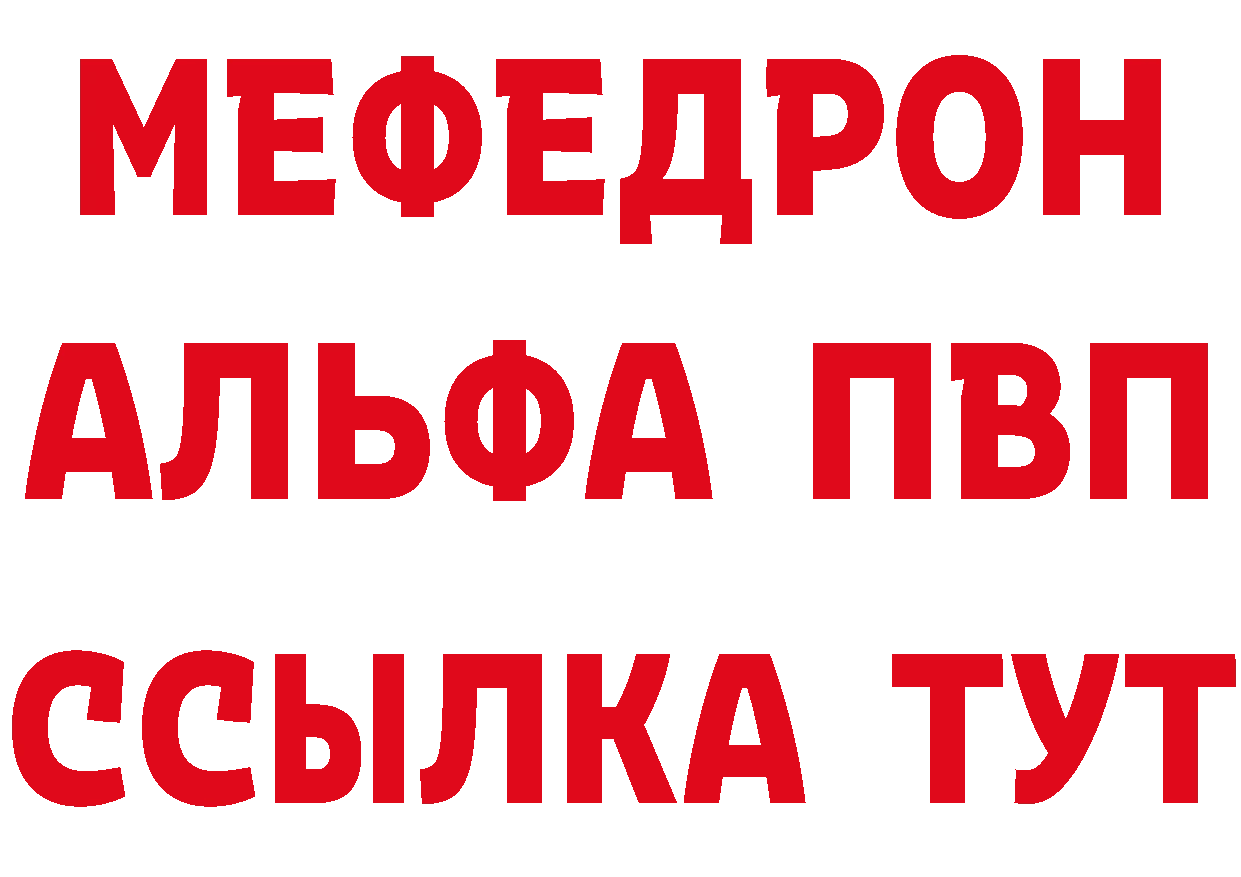 МЕФЕДРОН
АЛЬФА ПВП
ССЫЛКА ТУТ